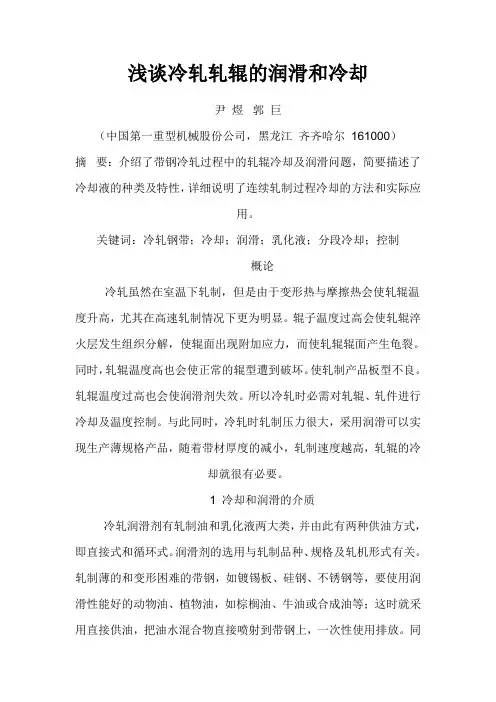 浅谈冷轧轧辊的润滑和冷却

尹 煜 郭 巨

（中国第一重型机械股份公司，黑龙江 齐齐哈尔 161000）

摘 要：介绍了带钢冷轧过程中的轧辊冷却及润滑问题，简要描述了冷却液的种类及特性，详细说明了连续轧制过程冷却的方法和实际应用。

关键词：冷轧钢带；冷却；润滑；乳化液；分段冷却；控制

概论

冷轧虽然在室温下轧制，但是由于变形热与摩擦热会使轧辊温度升高，尤其在高速轧制情况下更为明显。辊子温度过高会使轧辊淬火层发生组织分解，使辊面出现附加应力，而使轧辊辊面产生龟裂。同时，轧辊温度高也会使正常的辊型遭到破坏。使轧制产品板型不良。轧辊温度过高也会使润滑剂失效。所以冷轧时必需对轧辊、轧件进行冷却及温度控制。与此同时，冷轧时轧制压力很大，采用润滑可以实现生产薄规格产品，随着带材厚度的减小，轧制速度越高，轧辊的冷却就很有必要。

1 冷却和润滑的介质

冷轧润滑剂有轧制油和乳化液两大类，并由此有两种供油方式，即直接式和循环式。润滑剂的选用与轧制品种、规格及轧机形式有关。轧制薄的和变形困难的带钢，如镀锡板、硅钢、不锈钢等，要使用润滑性能好的动物油、植物油，如棕榈油、牛油或合成油等；这时就采用直接供油，把油水混合物直接喷射到带钢上，一次性使用排放。同